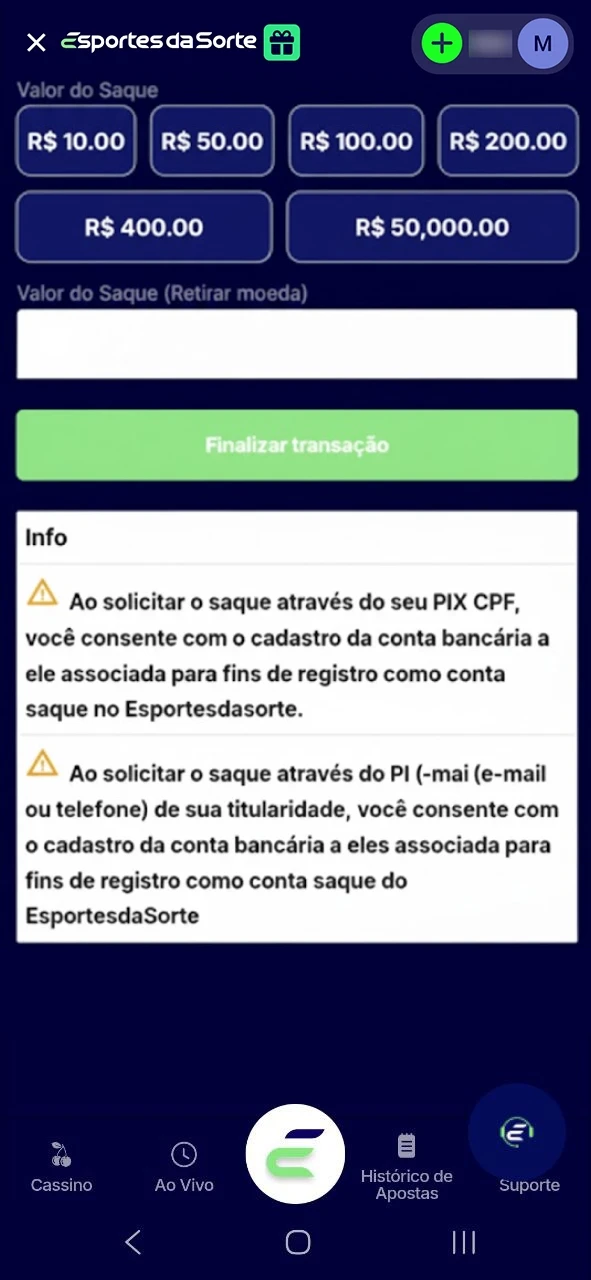 EsportesdaSorte

M

Valor do Saque

R$ 10.00

R$ 50.00

R$ 100.00

R$ 200.00

R$ 400.00

R$ 50,000.00

Valor do Saque (Retirar moeda)

Finalizar transação

Info

Ao solicitar o saque através do seu PIX CPF, você consente com o cadastro da conta bancária a ele associada para fins de registro como conta saque no Esportesdasorte.

Ao solicitar o saque através do PI (-mai (e-mail ou telefone) de sua titularidade, você consente com o cadastro da conta bancária a eles associada para fins de registro como conta saque do EsportesdaSorte

Cassino

Ao Vivo

Histórico de Apostas

Suporte